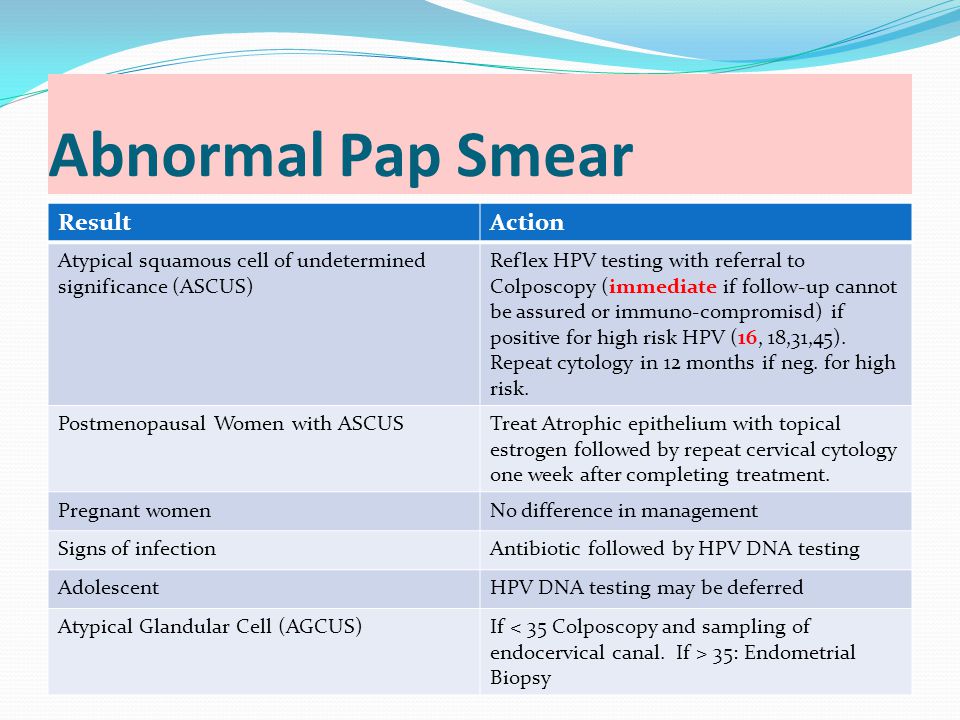 Abnormal Pap Smear

| Result | Action |
|---|---|
| Atypical squamous cell of undetermined significance (ASCUS) | Reflex HPV testing with referral to Colposcopy (immediate if follow-up cannot be assured or immuno-compromisd) if positive for high risk HPV (16, 18,31,45). Repeat cytology in 12 months if neg. for high risk. |
| Postmenopausal Women with ASCUS | Treat Atrophic epithelium with topical estrogen followed by repeat cervical cytology one week after completing treatment. |
| Pregnant women | No difference in management |
| Signs of infection | Antibiotic followed by HPV DNA testing |
| Adolescent | HPV DNA testing may be deferred |
| Atypical Glandular Cell (AGCUS) | If < 35 Colposcopy and sampling of endocervical canal. If > 35: Endometrial Biopsy |